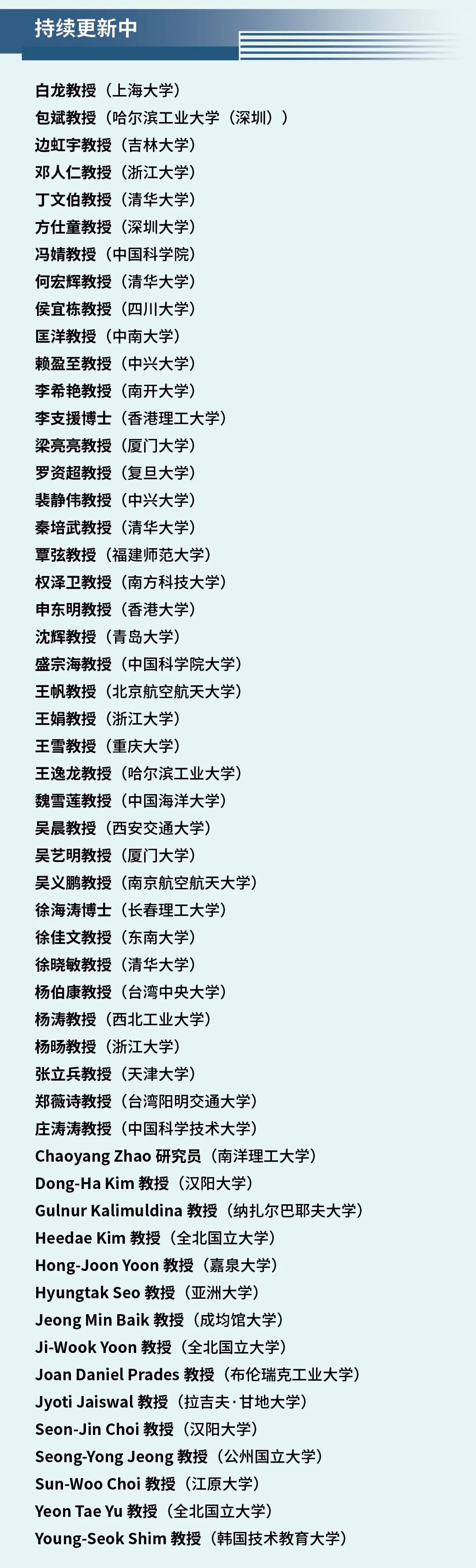 持续更新中

白龙教授（上海大学）
包斌教授（哈尔滨工业大学（深圳））
边虹宇教授（吉林大学）
邓人仁教授（浙江大学）
丁文伯教授（清华大学）
方仕童教授（深圳大学）
冯婧教授（中国科学院）
何宏辉教授（清华大学）
侯宜栋教授（四川大学）
匡洋教授（中南大学）
赖盈至教授（中兴大学）
李希艳教授（南开大学）
李支援博士（香港理工大学）
梁亮亮教授（厦门大学）
罗资超教授（复旦大学）
裴静伟教授（中兴大学）
秦培武教授（清华大学）
覃弦教授（福建师范大学）
权泽卫教授（南方科技大学）
申东明教授（香港大学）
沈辉教授（青岛大学）
盛宗海教授（中国科学院大学）
王帆教授（北京航空航天大学）
王娟教授（浙江大学）
王雪教授（重庆大学）
王逸龙教授（哈尔滨工业大学）
魏雪莲教授（中国海洋大学）
吴晨教授（西安交通大学）
吴艺明教授（厦门大学）
吴义鹏教授（南京航空航天大学）
徐海涛博士（长春理工大学）
徐佳文教授（东南大学）
徐晓敏教授（清华大学）
杨伯康教授（台湾中央大学）
杨涛教授（西北工业大学）
杨旸教授（浙江大学）
张立兵教授（天津大学）
郑薇诗教授（台湾阳明交通大学）
庄涛涛教授（中国科学技术大学）
Chaoyang Zhao 研究员（南洋理工大学）
Dong-Ha Kim 教授（汉阳大学）
Gulnur Kalimuldina 教授（纳扎尔巴耶夫大学）
Heedae Kim 教授（全北国立大学）
Hong-Joon Yoon 教授（嘉泉大学）
Hyungtak Seo 教授（亚洲大学）
Jeong Min Baik 教授（成均馆大学）
Ji-Wook Yoon 教授（全北国立大学）
Joan Daniel Prades 教授（布伦瑞克工业大学）
Jyoti Jaiswal 教授（拉吉夫·甘地大学）
Seon-Jin Choi 教授（汉阳大学）
Seong-Yong Jeong 教授（公州国立大学）
Sun-Woo Choi 教授（江原大学）
Yeon Tae Yu 教授（全北国立大学）
Young-Seok Shim 教授（韩国技术教育大学）